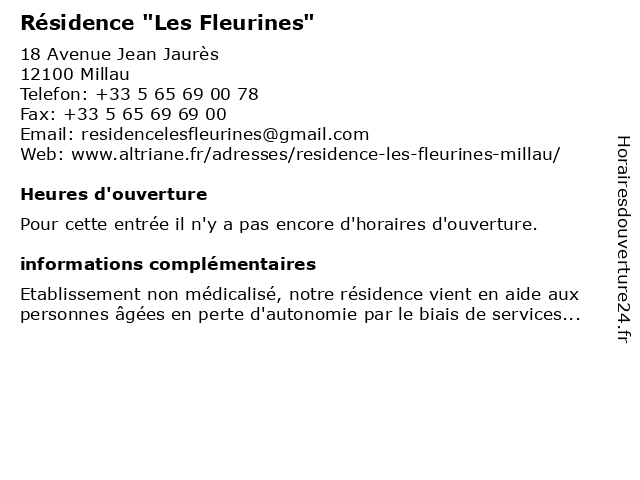 Résidence "Les Fleurines"

18 Avenue Jean Jaurès
12100 Millau
Telefon: +33 5 65 69 00 78
Fax: +33 5 65 69 69 00
Email: residencelesfleurines@gmail.com
Web: www.altriane.fr/adresses/residence-les-fleurines-millau/

Heures d'ouverture

Pour cette entrée il n'y a pas encore d'horaires d'ouverture.

informations complémentaires

Etablissement non médicalisé, notre résidence vient en aide aux personnes âgées en perte d'autonomie par le biais de services...

Horairesdouverture24.fr